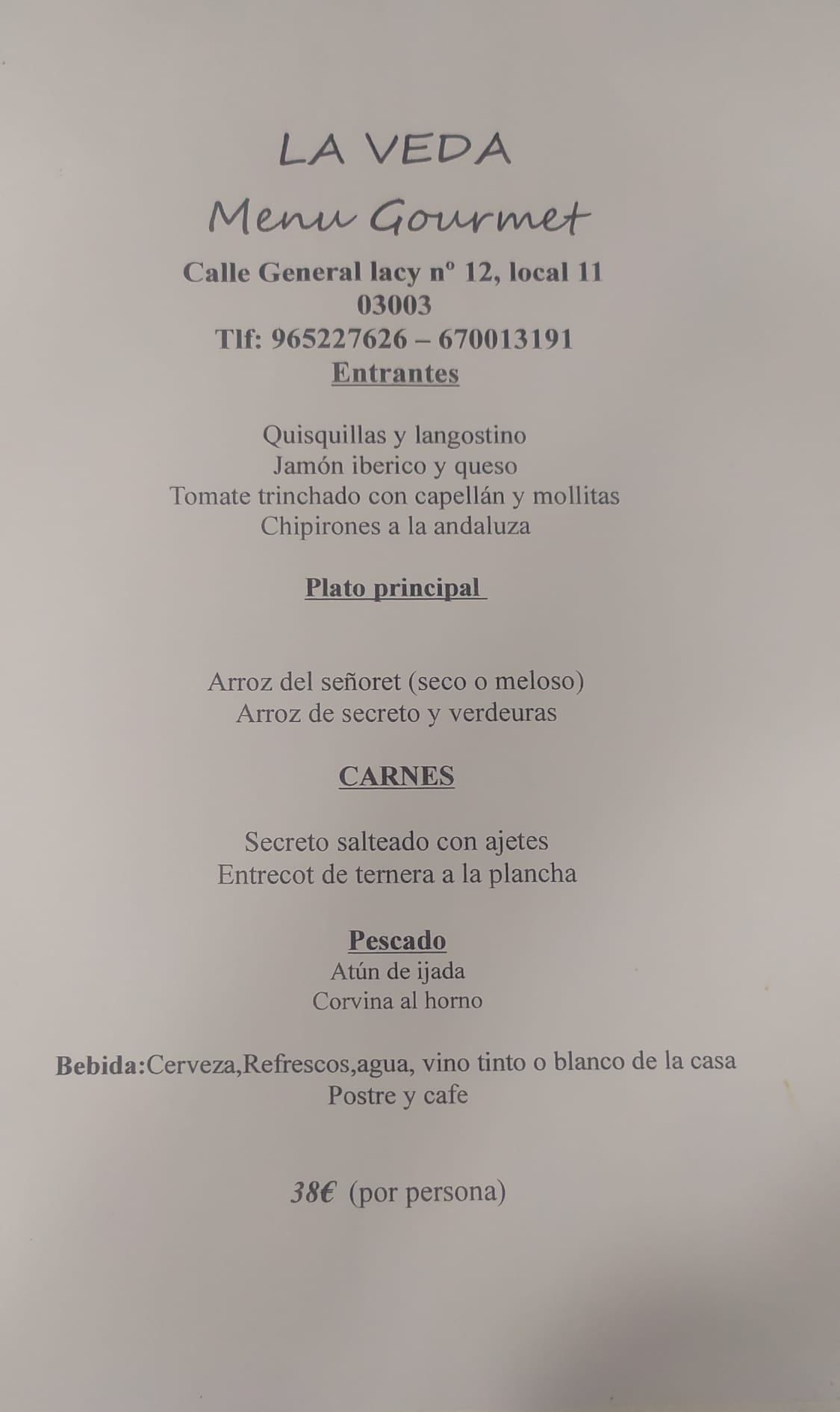 LA VEDA
Menu Gourmet

Calle General lacy nº 12, local 11
03003
Tlf: 965227626 – 670013191

Entrantes

Quisquillas y langostino
Jamón iberico y queso
Tomate trinchado con capellán y mollitas
Chipirones a la andaluza

Plato principal

Arroz del señoret (seco o meloso)
Arroz de secreto y verdeuras

CARNES

Secreto salteado con ajetes
Entrecot de ternera a la plancha

Pescado
Atún de ijada
Corvina al horno

Bebida:Cerveza,Refrescos,agua, vino tinto o blanco de la casa
Postre y cafe

38€ (por persona)